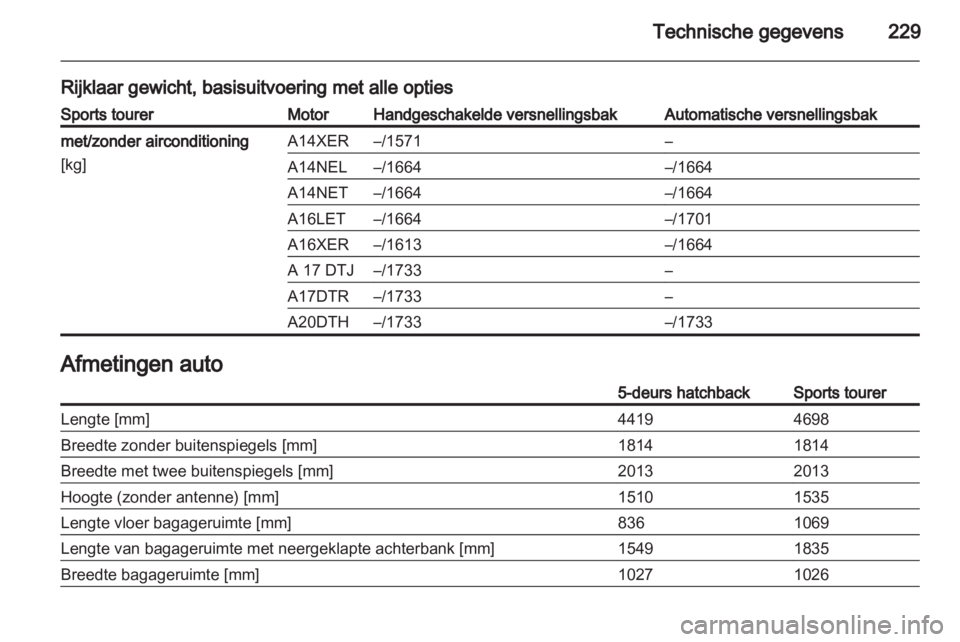 Technische gegevens 229

Rijklaar gewicht, basisuitvoering met alle opties

| Sports tourer | Motor | Handgeschakelde versnellingsbak | Automatische versnellingsbak |
|---|---|---|---|
| met/zonder airconditioning [kg] | A14XER | –/1571 | – |
| | A14NEL | –/1664 | –/1664 |
| | A14NET | –/1664 | –/1664 |
| | A16LET | –/1664 | –/1701 |
| | A16XER | –/1613 | –/1664 |
| | A 17 DTJ | –/1733 | – |
| | A17DTR | –/1733 | – |
| | A20DTH | –/1733 | –/1733 |

Afmetingen auto

| | 5-deurs hatchback | Sports tourer |
|---|---|---|
| Lengte [mm] | 4419 | 4698 |
| Breedte zonder buitenspiegels [mm] | 1814 | 1814 |
| Breedte met twee buitenspiegels [mm] | 2013 | 2013 |
| Hoogte (zonder antenne) [mm] | 1510 | 1535 |
| Lengte vloer bagageruimte [mm] | 836 | 1069 |
| Lengte van bagageruimte met neergeklapte achterbank [mm] | 1549 | 1835 |
| Breedte bagageruimte [mm] | 1027 | 1026 |

carmanualsonline.info